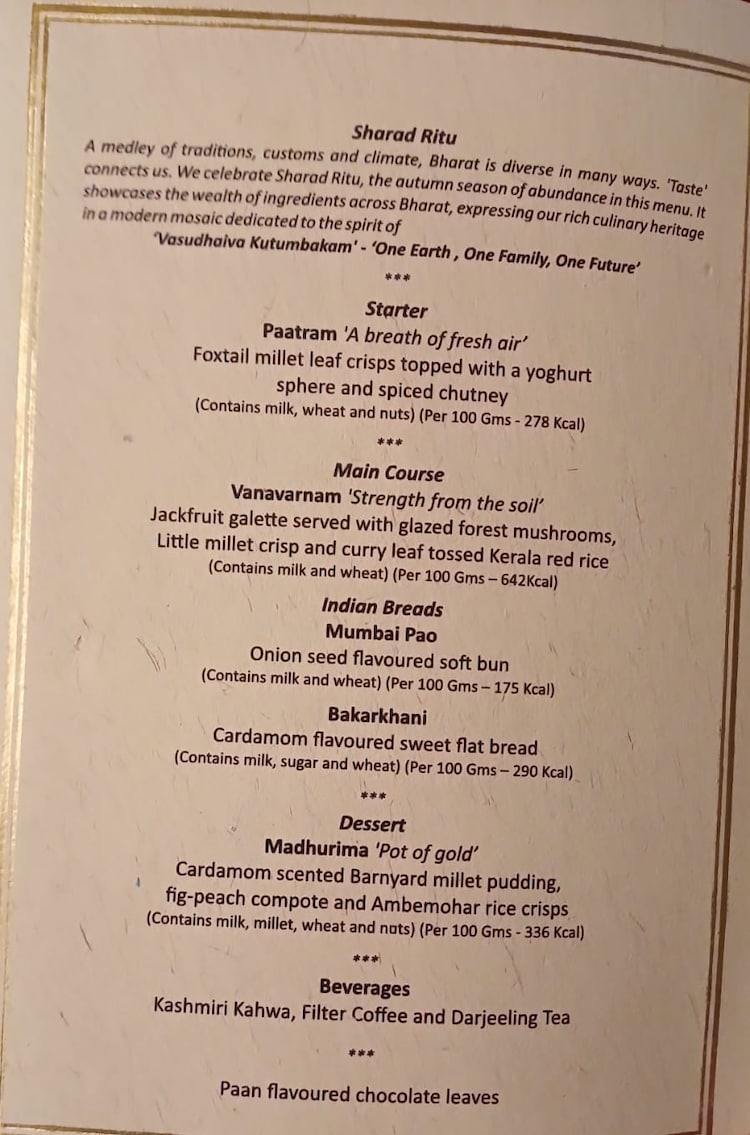 Sharad Ritu

A medley of traditions, customs and climate, Bharat is diverse in many ways. 'Taste' connects us. We celebrate Sharad Ritu, the autumn season of abundance in this menu. It showcases the wealth of ingredients across Bharat, expressing our rich culinary heritage in a modern mosaic dedicated to the spirit of

'Vasudhaiva Kutumbakam' - 'One Earth , One Family, One Future'

***

Starter

Paatram 'A breath of fresh air'

Foxtail millet leaf crisps topped with a yoghurt sphere and spiced chutney

(Contains milk, wheat and nuts) (Per 100 Gms - 278 Kcal)

***

Main Course

Vanavarnam 'Strength from the soil'

Jackfruit galette served with glazed forest mushrooms, Little millet crisp and curry leaf tossed Kerala red rice

(Contains milk and wheat) (Per 100 Gms – 642Kcal)

Indian Breads

Mumbai Pao

Onion seed flavoured soft bun

(Contains milk and wheat) (Per 100 Gms – 175 Kcal)

Bakarkhani

Cardamom flavoured sweet flat bread

(Contains milk, sugar and wheat) (Per 100 Gms – 290 Kcal)

***

Dessert

Madhurima 'Pot of gold'

Cardamom scented Barnyard millet pudding, fig-peach compote and Ambemohar rice crisps

(Contains milk, millet, wheat and nuts) (Per 100 Gms - 336 Kcal)

***

Beverages

Kashmiri Kahwa, Filter Coffee and Darjeeling Tea

***

Paan flavoured chocolate leaves